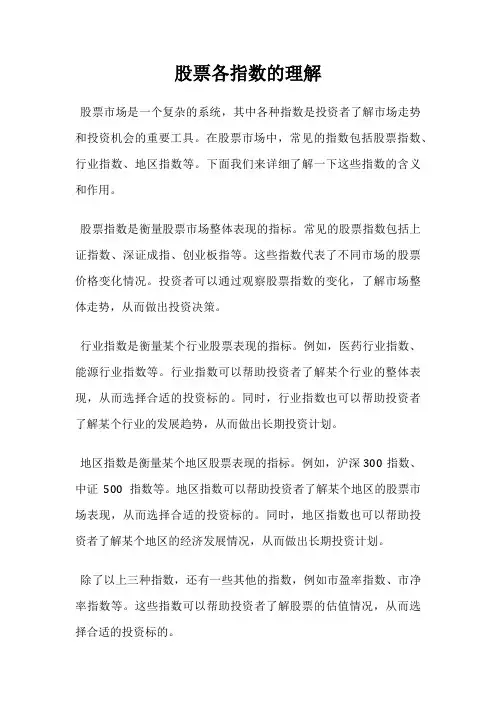 股票各指数的理解

股票市场是一个复杂的系统，其中各种指数是投资者了解市场走势和投资机会的重要工具。在股票市场中，常见的指数包括股票指数、行业指数、地区指数等。下面我们来详细了解一下这些指数的含义和作用。

股票指数是衡量股票市场整体表现的指标。常见的股票指数包括上证指数、深证成指、创业板指等。这些指数代表了不同市场的股票价格变化情况。投资者可以通过观察股票指数的变化，了解市场整体走势，从而做出投资决策。

行业指数是衡量某个行业股票表现的指标。例如，医药行业指数、能源行业指数等。行业指数可以帮助投资者了解某个行业的整体表现，从而选择合适的投资标的。同时，行业指数也可以帮助投资者了解某个行业的发展趋势，从而做出长期投资计划。

地区指数是衡量某个地区股票表现的指标。例如，沪深 300 指数、中证 500 指数等。地区指数可以帮助投资者了解某个地区的股票市场表现，从而选择合适的投资标的。同时，地区指数也可以帮助投资者了解某个地区的经济发展情况，从而做出长期投资计划。

除了以上三种指数，还有一些其他的指数，例如市盈率指数、市净率指数等。这些指数可以帮助投资者了解股票的估值情况，从而选择合适的投资标的。